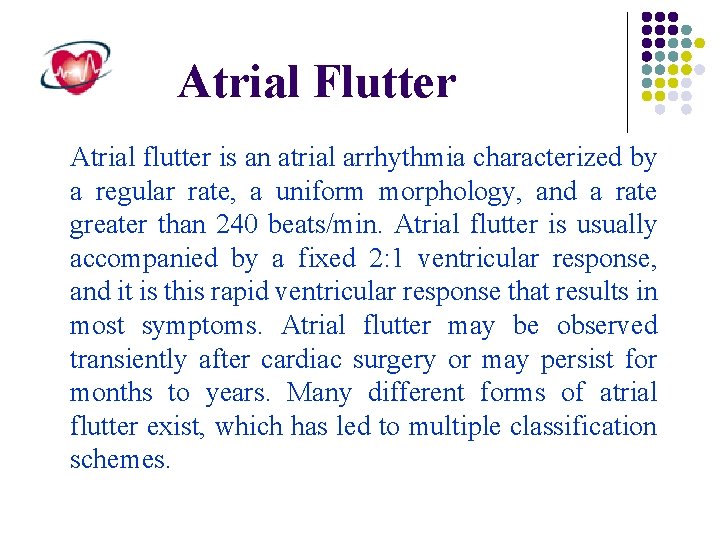 Atrial Flutter

Atrial flutter is an atrial arrhythmia characterized by a regular rate, a uniform morphology, and a rate greater than 240 beats/min. Atrial flutter is usually accompanied by a fixed 2:1 ventricular response, and it is this rapid ventricular response that results in most symptoms. Atrial flutter may be observed transiently after cardiac surgery or may persist for months to years. Many different forms of atrial flutter exist, which has led to multiple classification schemes.